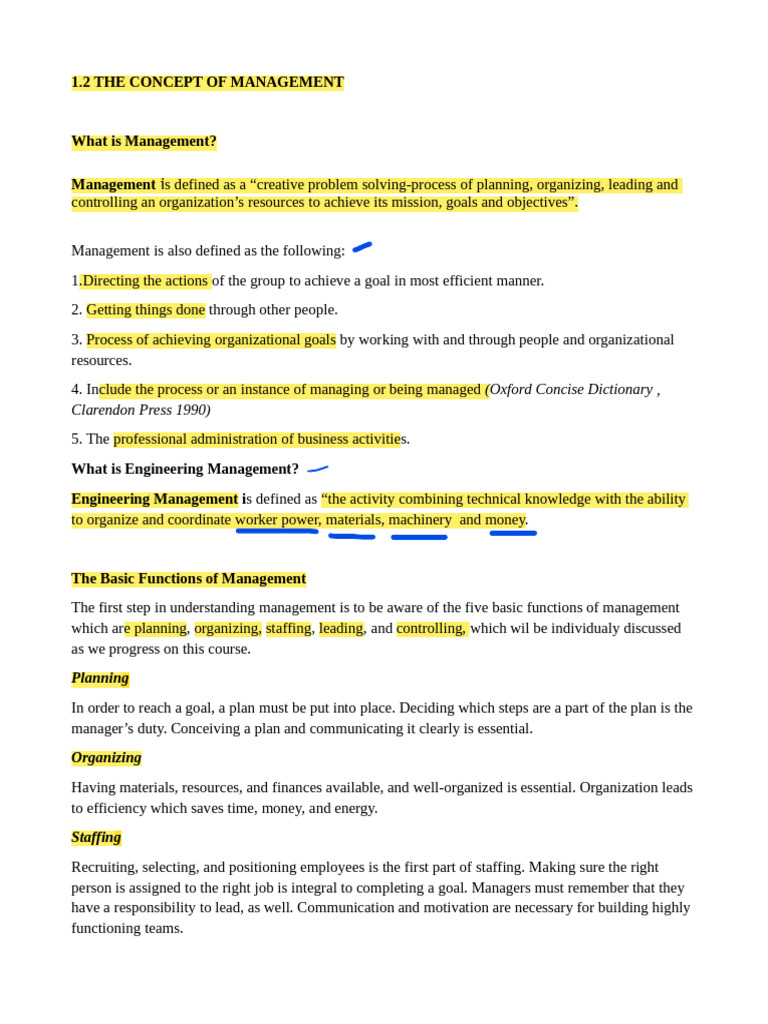 1.2 THE CONCEPT OF MANAGEMENT

What is Management?

Management is defined as a “creative problem solving-process of planning, organizing, leading and controlling an organization’s resources to achieve its mission, goals and objectives”.

Management is also defined as the following:

1.Directing the actions of the group to achieve a goal in most efficient manner.

2. Getting things done through other people.

3. Process of achieving organizational goals by working with and through people and organizational resources.

4. Include the process or an instance of managing or being managed (Oxford Concise Dictionary , Clarendon Press 1990)

5. The professional administration of business activities.

What is Engineering Management?

Engineering Management is defined as “the activity combining technical knowledge with the ability to organize and coordinate worker power, materials, machinery and money.

The Basic Functions of Management

The first step in understanding management is to be aware of the five basic functions of management which are planning, organizing, staffing, leading, and controlling, which wil be individualy discussed as we progress on this course.

Planning

In order to reach a goal, a plan must be put into place. Deciding which steps are a part of the plan is the manager’s duty. Conceiving a plan and communicating it clearly is essential.

Organizing

Having materials, resources, and finances available, and well-organized is essential. Organization leads to efficiency which saves time, money, and energy.

Staffing

Recruiting, selecting, and positioning employees is the first part of staffing. Making sure the right person is assigned to the right job is integral to completing a goal. Managers must remember that they have a responsibility to lead, as well. Communication and motivation are necessary for building highly functioning teams.